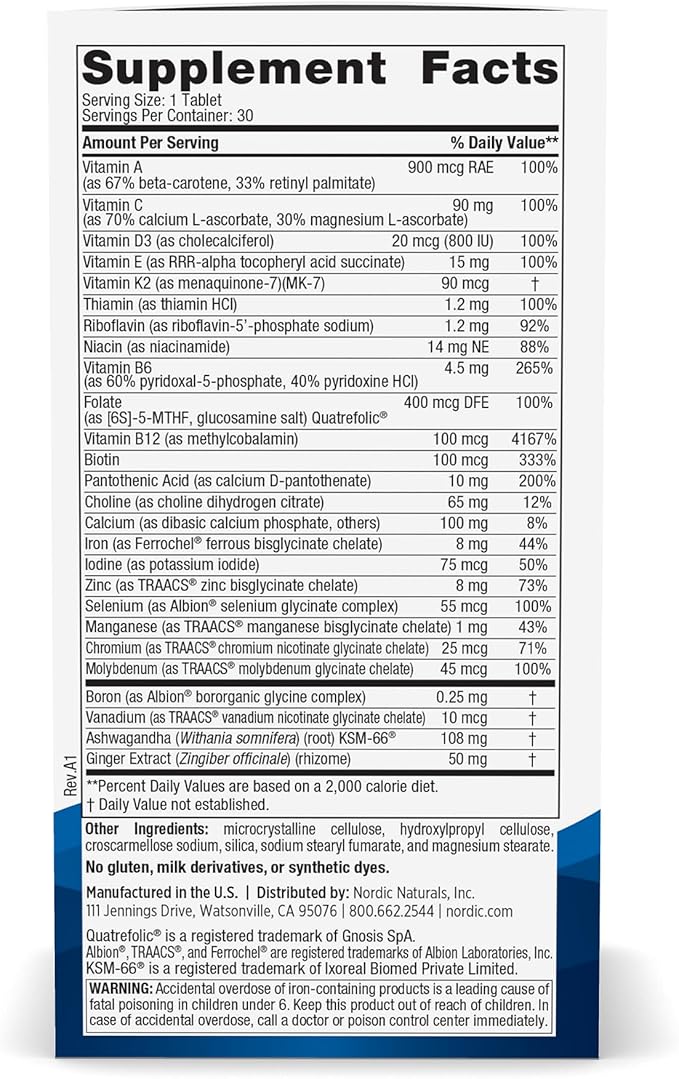 Supplement Facts
Serving Size: 1 Tablet
Servings Per Container: 30

| Amount Per Serving | | % Daily Value** |
|---|---|---|
| Vitamin A (as 67% beta-carotene, 33% retinyl palmitate) | 900 mcg RAE | 100% |
| Vitamin C (as 70% calcium L-ascorbate, 30% magnesium L-ascorbate) | 90 mg | 100% |
| Vitamin D3 (as cholecalciferol) | 20 mcg (800 IU) | 100% |
| Vitamin E (as RRR-alpha tocopheryl acid succinate) | 15 mg | 100% |
| Vitamin K2 (as menaquinone-7)(MK-7) | 90 mcg | † |
| Thiamin (as thiamin HCl) | 1.2 mg | 100% |
| Riboflavin (as riboflavin-5'-phosphate sodium) | 1.2 mg | 92% |
| Niacin (as niacinamide) | 14 mg NE | 88% |
| Vitamin B6 (as 60% pyridoxal-5-phosphate, 40% pyridoxine HCl) | 4.5 mg | 265% |
| Folate (as [6S]-5-MTHF, glucosamine salt) Quatrefolic® | 400 mcg DFE | 100% |
| Vitamin B12 (as methylcobalamin) | 100 mcg | 4167% |
| Biotin | 100 mcg | 333% |
| Pantothenic Acid (as calcium D-pantothenate) | 10 mg | 200% |
| Choline (as choline dihydrogen citrate) | 65 mg | 12% |
| Calcium (as dibasic calcium phosphate, others) | 100 mg | 8% |
| Iron (as Ferrochel® ferrous bisglycinate chelate) | 8 mg | 44% |
| Iodine (as potassium iodide) | 75 mcg | 50% |
| Zinc (as TRAACS® zinc bisglycinate chelate) | 8 mg | 73% |
| Selenium (as Albion® selenium glycinate complex) | 55 mcg | 100% |
| Manganese (as TRAACS® manganese bisglycinate chelate) | 1 mg | 43% |
| Chromium (as TRAACS® chromium nicotinate glycinate chelate) | 25 mcg | 71% |
| Molybdenum (as TRAACS® molybdenum glycinate chelate) | 45 mcg | 100% |
| Boron (as Albion® bororganic glycine complex) | 0.25 mg | † |
| Vanadium (as TRAACS® vanadium nicotinate glycinate chelate) | 10 mcg | † |
| Ashwagandha (Withania somnifera) (root) KSM-66® | 108 mg | † |
| Ginger Extract (Zingiber officinale) (rhizome) | 50 mg | † |

**Percent Daily Values are based on a 2,000 calorie diet.
† Daily Value not established.

Rev. A1

Other Ingredients: microcrystalline cellulose, hydroxylpropyl cellulose, croscarmellose sodium, silica, sodium stearyl fumarate, and magnesium stearate.
No gluten, milk derivatives, or synthetic dyes.

Manufactured in the U.S. | Distributed by: Nordic Naturals, Inc.
111 Jennings Drive, Watsonville, CA 95076 | 800.662.2544 | nordic.com

Quatrefolic® is a registered trademark of Gnosis SpA.
Albion®, TRAACS®, and Ferrochel® are registered trademarks of Albion Laboratories, Inc.
KSM-66® is a registered trademark of Ixoreal Biomed Private Limited.

WARNING: Accidental overdose of iron-containing products is a leading cause of fatal poisoning in children under 6. Keep this product out of reach of children. In case of accidental overdose, call a doctor or poison control center immediately.